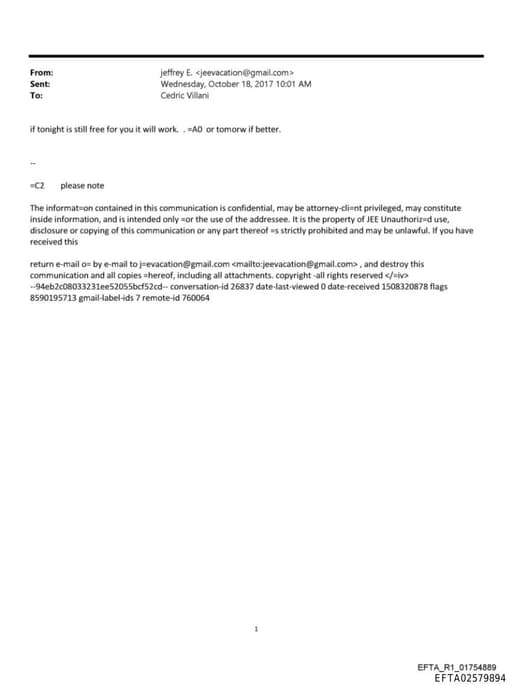 From: jeffrey E. <jeevacation@gmail.com>
Sent: Wednesday, October 18, 2017 10:01 AM
To: Cedric Villani

if tonight is still free for you it will work. . =A0 or tomorw if better.

--

=C2 please note

The informat=on contained in this communication is confidential, may be attorney-cli=nt privileged, may constitute inside information, and is intended only =or the use of the addressee. It is the property of JEE Unauthoriz=d use, disclosure or copying of this communication or any part thereof =s strictly prohibited and may be unlawful. If you have received this

return e-mail o= by e-mail to j=evacation@gmail.com <mailto:jeevacation@gmail.com> , and destroy this communication and all copies =hereof, including all attachments. copyright -all rights reserved </=iv> --94eb2c08033231ee52055bcf52cd-- conversation-id 26837 date-last-viewed 0 date-received 1508320878 flags 8590195713 gmail-label-ids 7 remote-id 760064

1

EFTA_R1_01754889
EFTA02579894